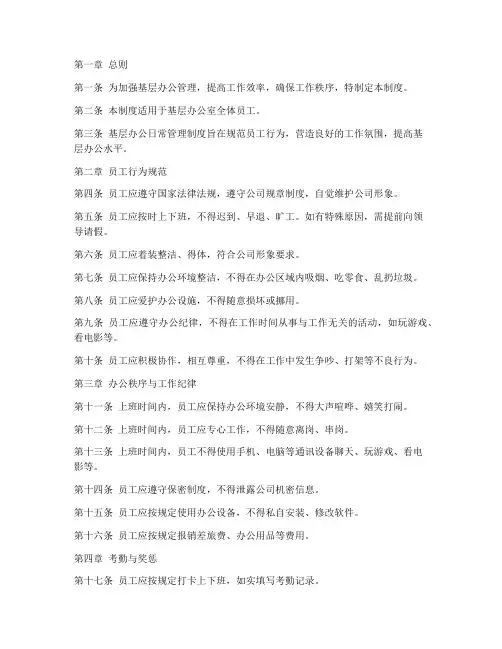 第一章 总则

第一条 为加强基层办公管理，提高工作效率，确保工作秩序，特制定本制度。

第二条 本制度适用于基层办公室全体员工。

第三条 基层办公日常管理制度旨在规范员工行为，营造良好的工作氛围，提高基层办公水平。

第二章 员工行为规范

第四条 员工应遵守国家法律法规，遵守公司规章制度，自觉维护公司形象。

第五条 员工应按时上下班，不得迟到、早退、旷工。如有特殊原因，需提前向领导请假。

第六条 员工应着装整洁、得体，符合公司形象要求。

第七条 员工应保持办公环境整洁，不得在办公区域内吸烟、吃零食、乱扔垃圾。

第八条 员工应爱护办公设施，不得随意损坏或挪用。

第九条 员工应遵守办公纪律，不得在工作时间从事与工作无关的活动，如玩游戏、看电影等。

第十条 员工应积极协作，相互尊重，不得在工作中发生争吵、打架等不良行为。

第三章 办公秩序与工作纪律

第十一条 上班时间内，员工应保持办公环境安静，不得大声喧哗、嬉笑打闹。

第十二条 上班时间内，员工应专心工作，不得随意离岗、串岗。

第十三条 上班时间内，员工不得使用手机、电脑等通讯设备聊天、玩游戏、看电影等。

第十四条 员工应遵守保密制度，不得泄露公司机密信息。

第十五条 员工应按规定使用办公设备，不得私自安装、修改软件。

第十六条 员工应按规定报销差旅费、办公用品等费用。

第四章 考勤与奖惩

第十七条 员工应按规定打卡上下班，如实填写考勤记录。